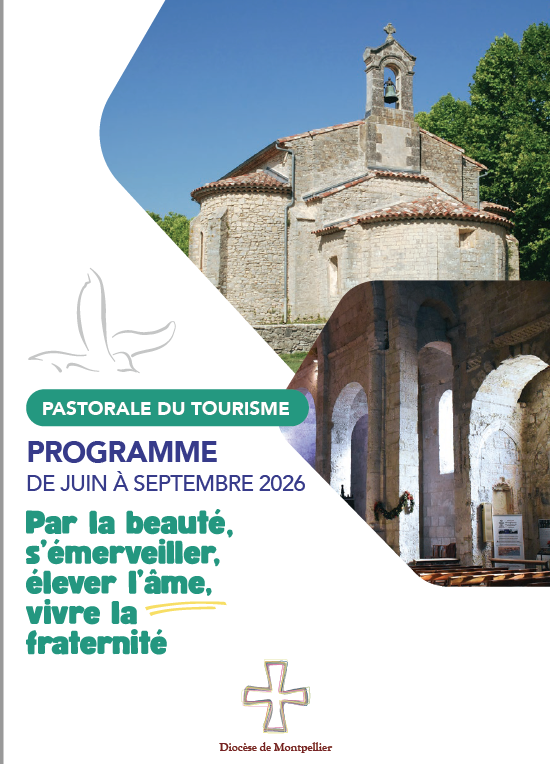 PASTORALE DU TOURISME

PROGRAMME
DE JUIN À SEPTEMBRE 2026

Par la beauté, s'émerveiller, élever l'âme, vivre la fraternité

Diocèse de Montpellier